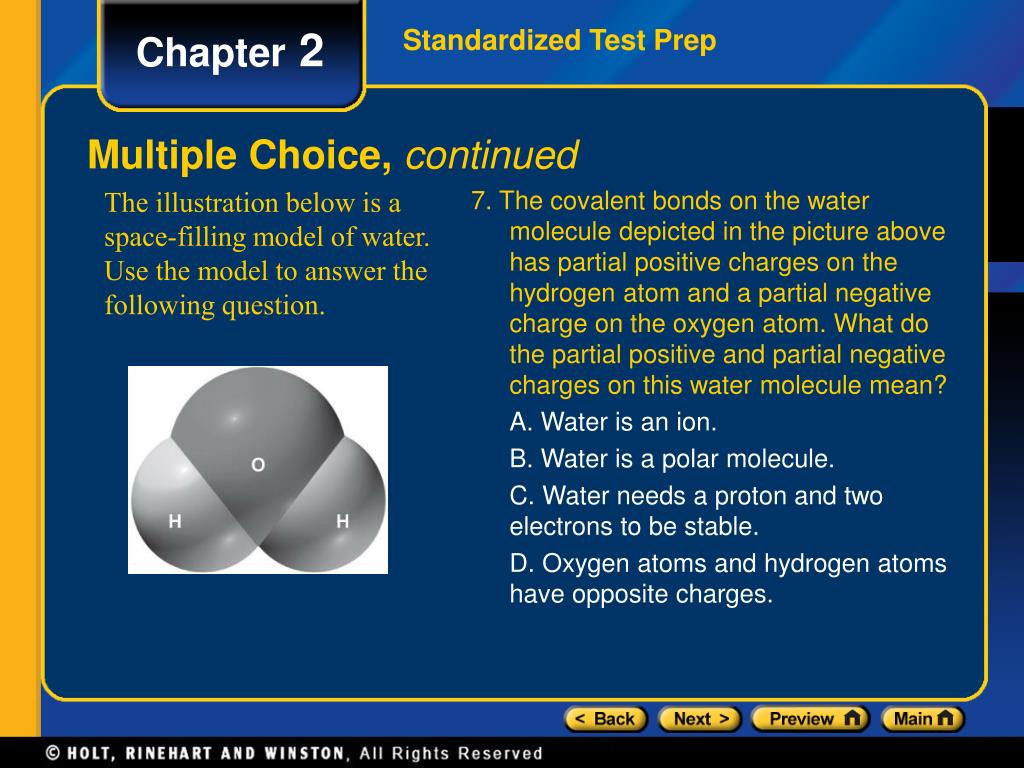 Chapter 2

Standardized Test Prep

Multiple Choice, continued

The illustration below is a space-filling model of water. Use the model to answer the following question.

O

H

H

7. The covalent bonds on the water molecule depicted in the picture above has partial positive charges on the hydrogen atom and a partial negative charge on the oxygen atom. What do the partial positive and partial negative charges on this water molecule mean?

A. Water is an ion.

B. Water is a polar molecule.

C. Water needs a proton and two electrons to be stable.

D. Oxygen atoms and hydrogen atoms have opposite charges.

< Back

Next >

Preview

Main

© HOLT, RINEHART AND WINSTON, All Rights Reserved